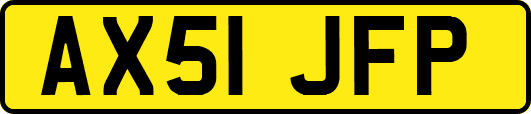 AX51 JFP